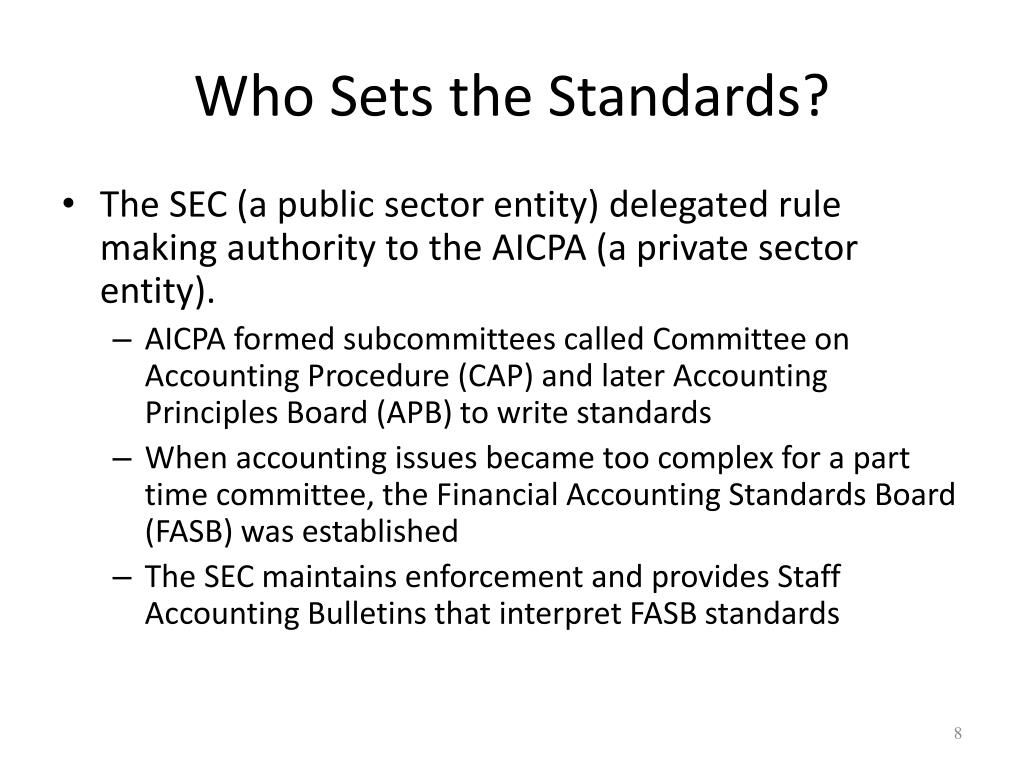 Who Sets the Standards?

• The SEC (a public sector entity) delegated rule making authority to the AICPA (a private sector entity).
– AICPA formed subcommittees called Committee on Accounting Procedure (CAP) and later Accounting Principles Board (APB) to write standards
– When accounting issues became too complex for a part time committee, the Financial Accounting Standards Board (FASB) was established
– The SEC maintains enforcement and provides Staff Accounting Bulletins that interpret FASB standards

8